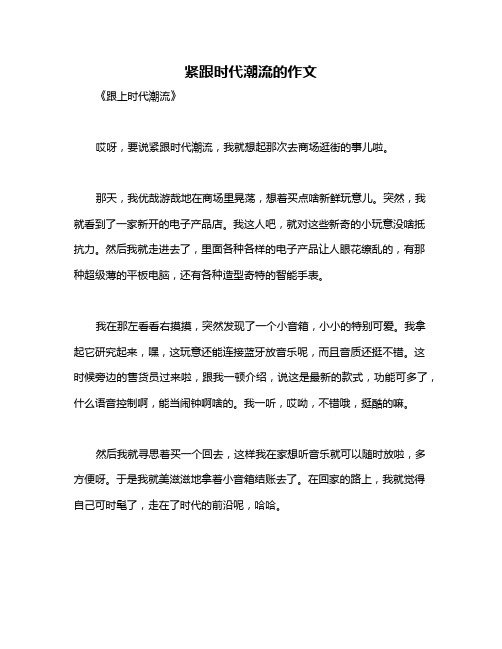 紧跟时代潮流的作文

《跟上时代潮流》

哎呀，要说紧跟时代潮流，我就想起那次去商场逛街的事儿啦。

那天，我优哉游哉地在商场里晃荡，想着买点啥新鲜玩意儿。突然，我就看到了一家新开的电子产品店。我这人吧，就对这些新奇的小玩意没啥抵抗力。然后我就走进去了，里面各种各样的电子产品让人眼花缭乱的，有那种超级薄的平板电脑，还有各种造型奇特的智能手表。

我在那左看看右摸摸，突然发现了一个小音箱，小小的特别可爱。我拿起它研究起来，嘿，这玩意还能连接蓝牙放音乐呢，而且音质还挺不错。这时候旁边的售货员过来啦，跟我一顿介绍，说这是最新的款式，功能可多了，什么语音控制啊，能当闹钟啊啥的。我一听，哎呦，不错哦，挺酷的嘛。

然后我就寻思着买一个回去，这样我在家想听音乐就可以随时放啦，多方便呀。于是我就美滋滋地拿着小音箱结账去了。在回家的路上，我就觉得自己可时髦了，走在了时代的前沿呢，哈哈。